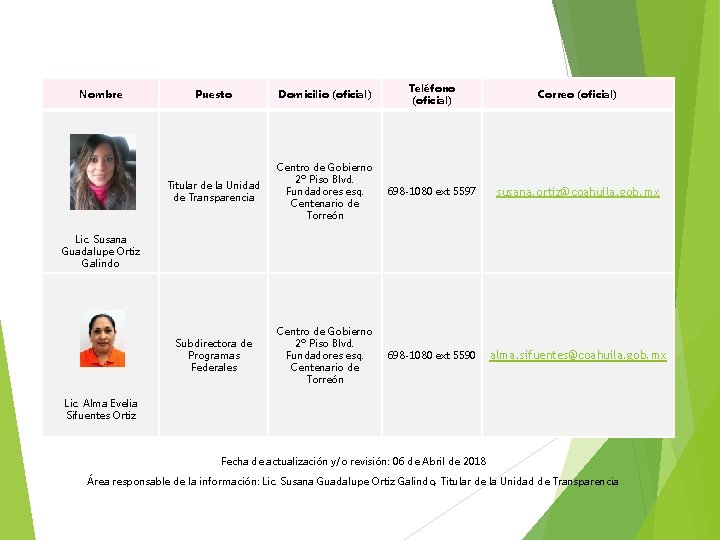 | Nombre | Puesto | Domicilio (oficial) | Teléfono (oficial) | Correo (oficial) |
|---|---|---|---|---|
| Lic. Susana Guadalupe Ortiz Galindo | Titular de la Unidad de Transparencia | Centro de Gobierno 2° Piso Blvd. Fundadores esq. Centenario de Torreón | 698-1080 ext 5597 | susana.ortiz@coahuila.gob.mx |
| Lic. Alma Evelia Sifuentes Ortiz | Subdirectora de Programas Federales | Centro de Gobierno 2° Piso Blvd. Fundadores esq. Centenario de Torreón | 698-1080 ext 5590 | alma.sifuentes@coahuila.gob.mx |

Fecha de actualización y/o revisión: 06 de Abril de 2018

Área responsable de la información: Lic. Susana Guadalupe Ortiz Galindo, Titular de la Unidad de Transparencia